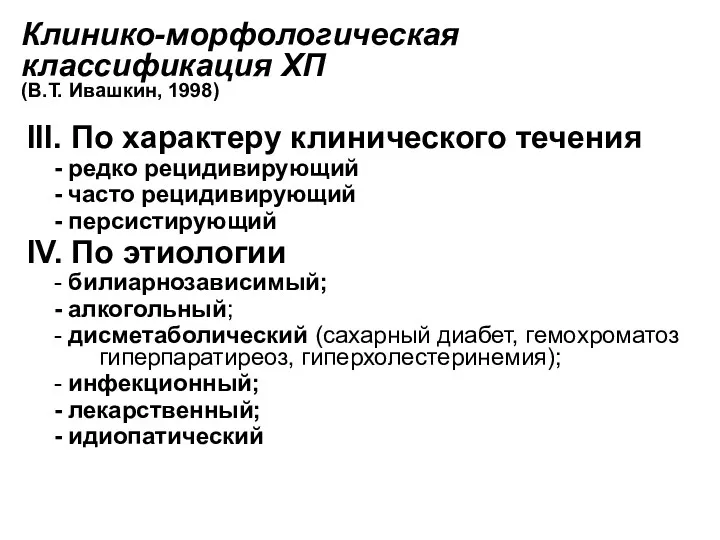 Клинико-морфологическая классификация ХП
(В.Т. Ивашкин, 1998)

III. По характеру клинического течения
- редко рецидивирующий
- часто рецидивирующий
- персистирующий

IV. По этиологии
- билиарнозависимый;
- алкогольный;
- дисметаболический (сахарный диабет, гемохроматоз гиперпаратиреоз, гиперхолестеринемия);
- инфекционный;
- лекарственный;
- идиопатический